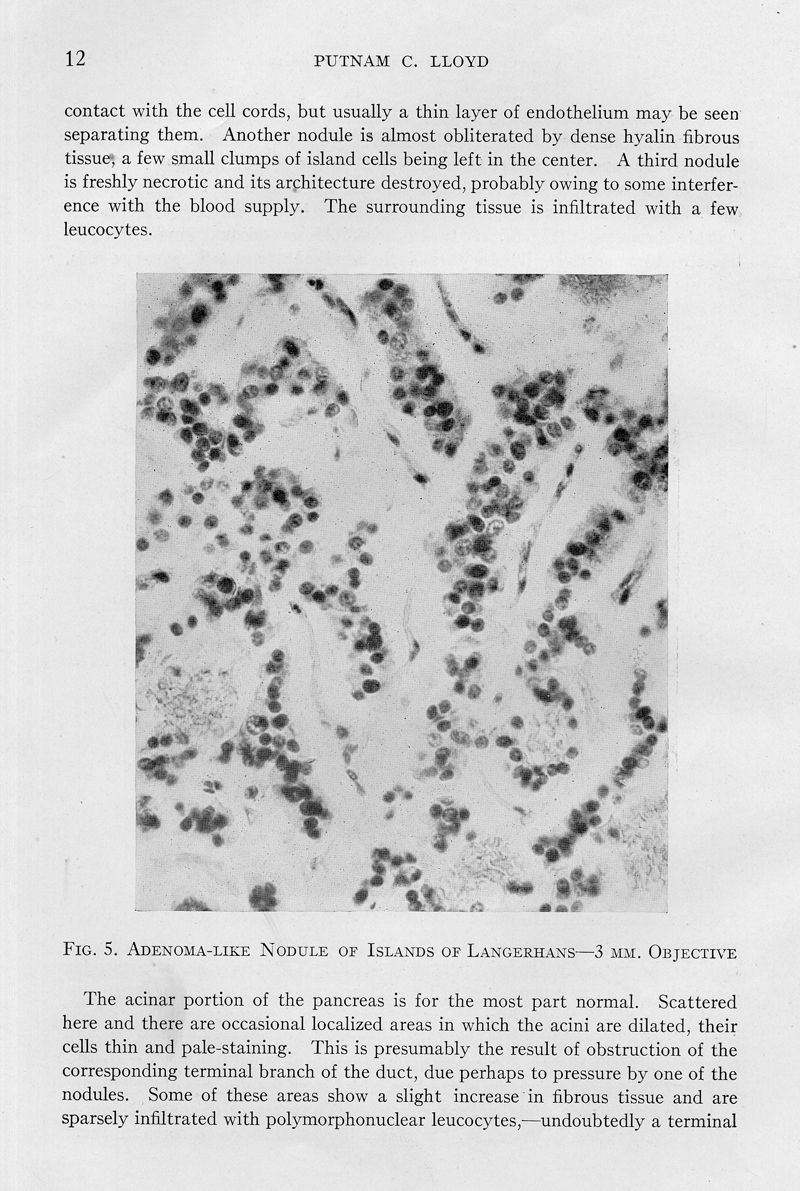 12 PUTNAM C. LLOYD

contact with the cell cords, but usually a thin layer of endothelium may be seen separating them. Another nodule is almost obliterated by dense hyalin fibrous tissue, a few small clumps of island cells being left in the center. A third nodule is freshly necrotic and its architecture destroyed, probably owing to some interference with the blood supply. The surrounding tissue is infiltrated with a few leucocytes.

FIG. 5. ADENOMA-LIKE NODULE OF ISLANDS OF LANGERHANS—3 MM. OBJECTIVE

The acinar portion of the pancreas is for the most part normal. Scattered here and there are occasional localized areas in which the acini are dilated, their cells thin and pale-staining. This is presumably the result of obstruction of the corresponding terminal branch of the duct, due perhaps to pressure by one of the nodules. Some of these areas show a slight increase in fibrous tissue and are sparsely infiltrated with polymorphonuclear leucocytes,—undoubtedly a terminal